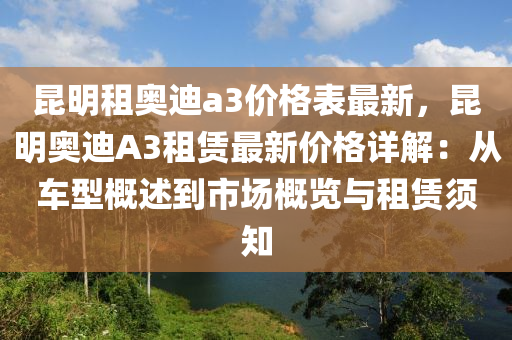 昆明租奥迪a3价格表最新，昆明奥迪A3租赁最新价格详解：从车型概述到市场概览与租赁须知